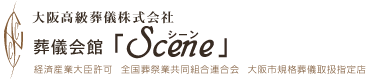 大阪高級葬儀株式会社

葬儀会館「Scene」

シーン

経済産業大臣許可　全国葬祭業共同組合連合会　大阪市規格葬儀取扱指定店